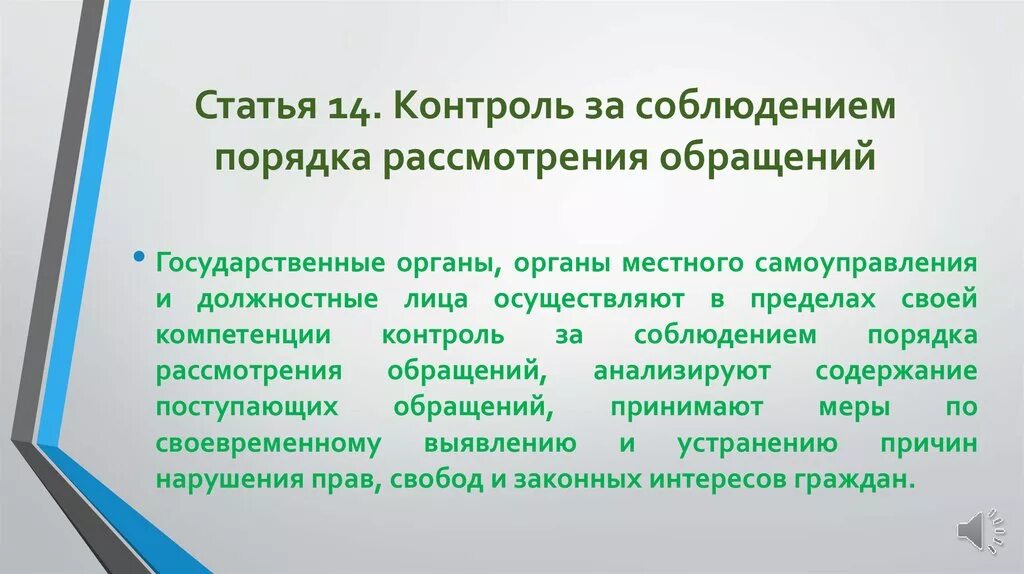 Статья 14. Контроль за соблюдением порядка рассмотрения обращений

• Государственные органы, органы местного самоуправления и должностные лица осуществляют в пределах своей компетенции контроль за соблюдением порядка рассмотрения обращений, анализируют содержание поступающих обращений, принимают меры по своевременному выявлению и устранению причин нарушения прав, свобод и законных интересов граждан.